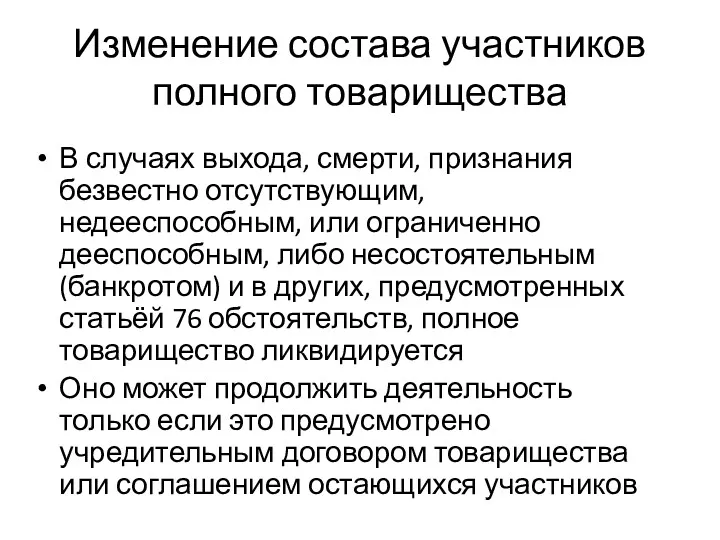 Изменение состава участников полного товарищества

• В случаях выхода, смерти, признания безвестно отсутствующим, недееспособным, или ограниченно дееспособным, либо несостоятельным (банкротом) и в других, предусмотренных статьёй 76 обстоятельств, полное товарищество ликвидируется

• Оно может продолжить деятельность только если это предусмотрено учредительным договором товарищества или соглашением остающихся участников